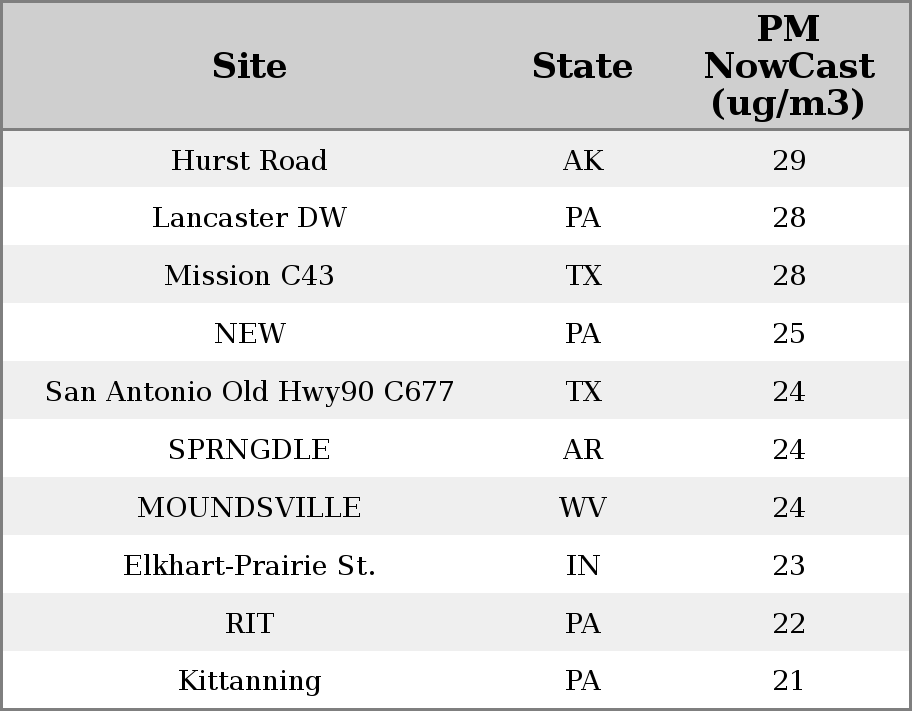 | Site | State | PM NowCast (ug/m3) |
|---|---|---|
| Hurst Road | AK | 29 |
| Lancaster DW | PA | 28 |
| Mission C43 | TX | 28 |
| NEW | PA | 25 |
| San Antonio Old Hwy90 C677 | TX | 24 |
| SPRNGDLE | AR | 24 |
| MOUNDSVILLE | WV | 24 |
| Elkhart-Prairie St. | IN | 23 |
| RIT | PA | 22 |
| Kittanning | PA | 21 |